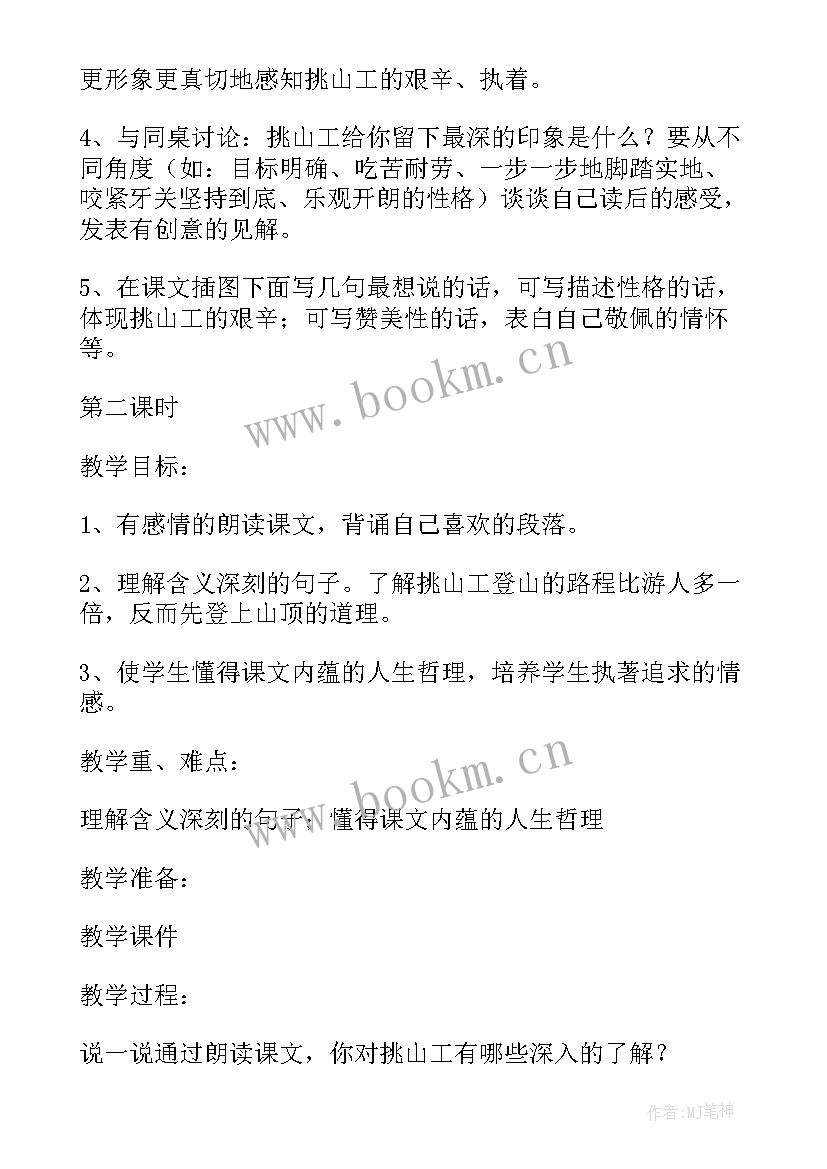 更形象更真切地感知挑山工的艰辛、执着。

4、与同桌讨论：挑山工给你留下最深的印象是什么？要从不同角度（如：目标明确、吃苦耐劳、一步一步地脚踏实地、咬紧牙关坚持到底、乐观开朗的性格）谈谈自己读后的感受，发表有创意的见解。

5、在课文插图下面写几句最想说的话，可写描述性格的话，体现挑山工的艰辛；可写赞美性的话，表白自己敬佩的情怀等。

www.bookm.cn

第二课时

教学目标：

1、有感情的朗读课文，背诵自己喜欢的段落。

2、理解含义深刻的句子。了解挑山工登山的路程比游人多一倍，反而先登上山顶的道理。

3、使学生懂得课文内蕴的人生哲理，培养学生执著追求的情感。

教学重、难点：

www.bookm.cn

理解含义深刻的句子；懂得课文内蕴的人生哲理

教学准备：

教学课件

教学过程：

说一说通过朗读课文，你对挑山工有哪些深入的了解？

作者:MJ笔神